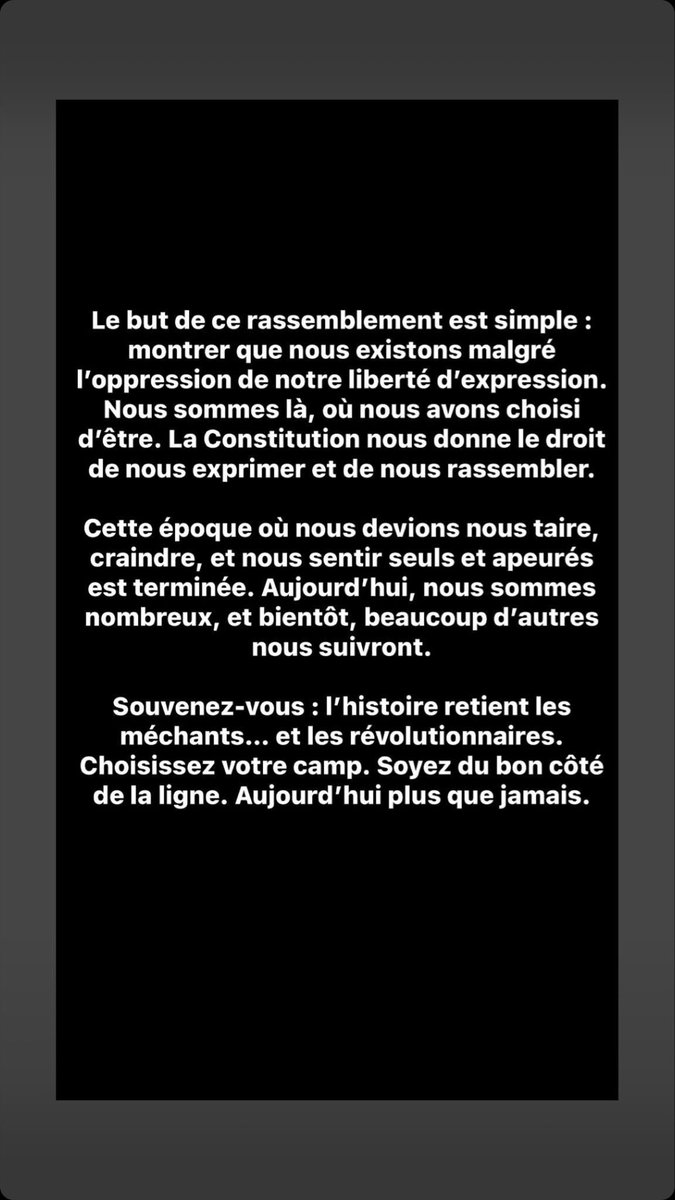 Le but de ce rassemblement est simple : montrer que nous existons malgré l'oppression de notre liberté d'expression. Nous sommes là, où nous avons choisi d'être. La Constitution nous donne le droit de nous exprimer et de nous rassembler.

Cette époque où nous devions nous taire, craindre, et nous sentir seuls et apeurés est terminée. Aujourd'hui, nous sommes nombreux, et bientôt, beaucoup d'autres nous suivront.

Souvenez-vous : l'histoire retient les méchants... et les révolutionnaires. Choisissez votre camp. Soyez du bon côté de la ligne. Aujourd'hui plus que jamais.